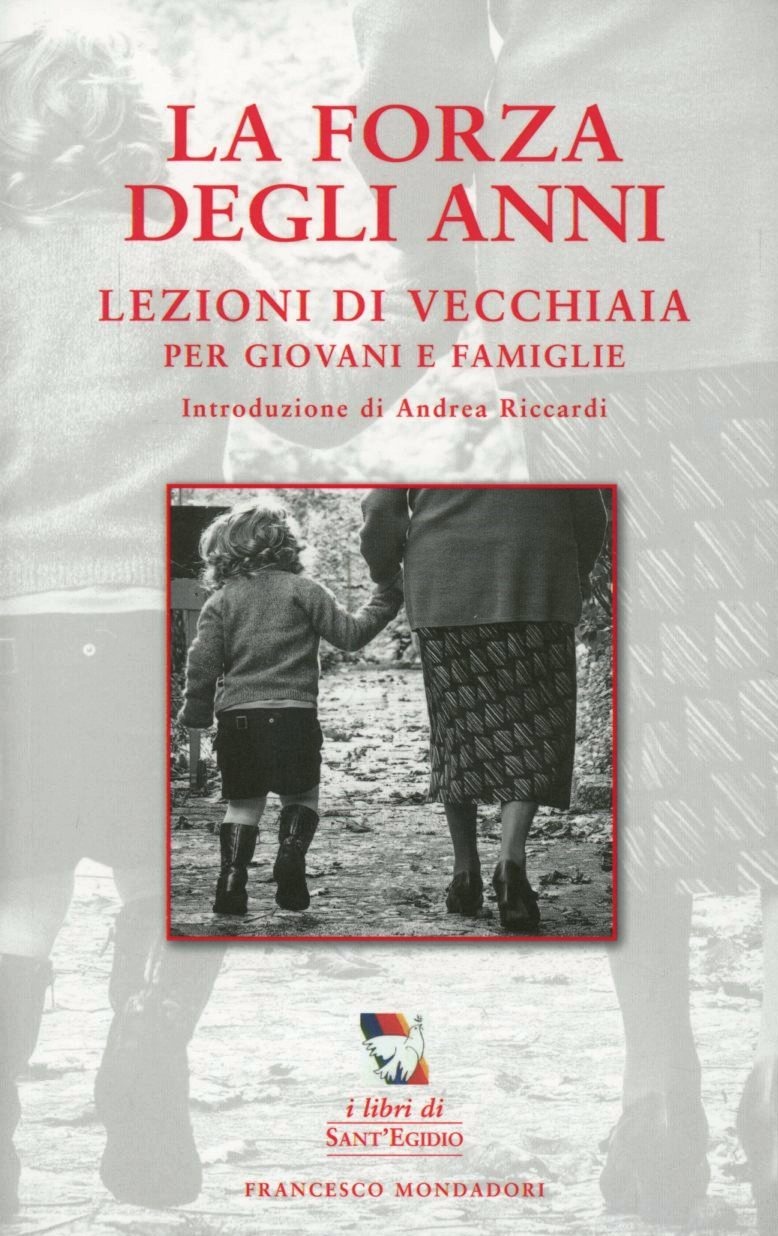 LA FORZA
DEGLI ANNI

LEZIONI DI VECCHIAIA
PER GIOVANI E FAMIGLIE

Introduzione di Andrea Riccardi

i libri di
SANT'EGIDIO

FRANCESCO MONDADORI